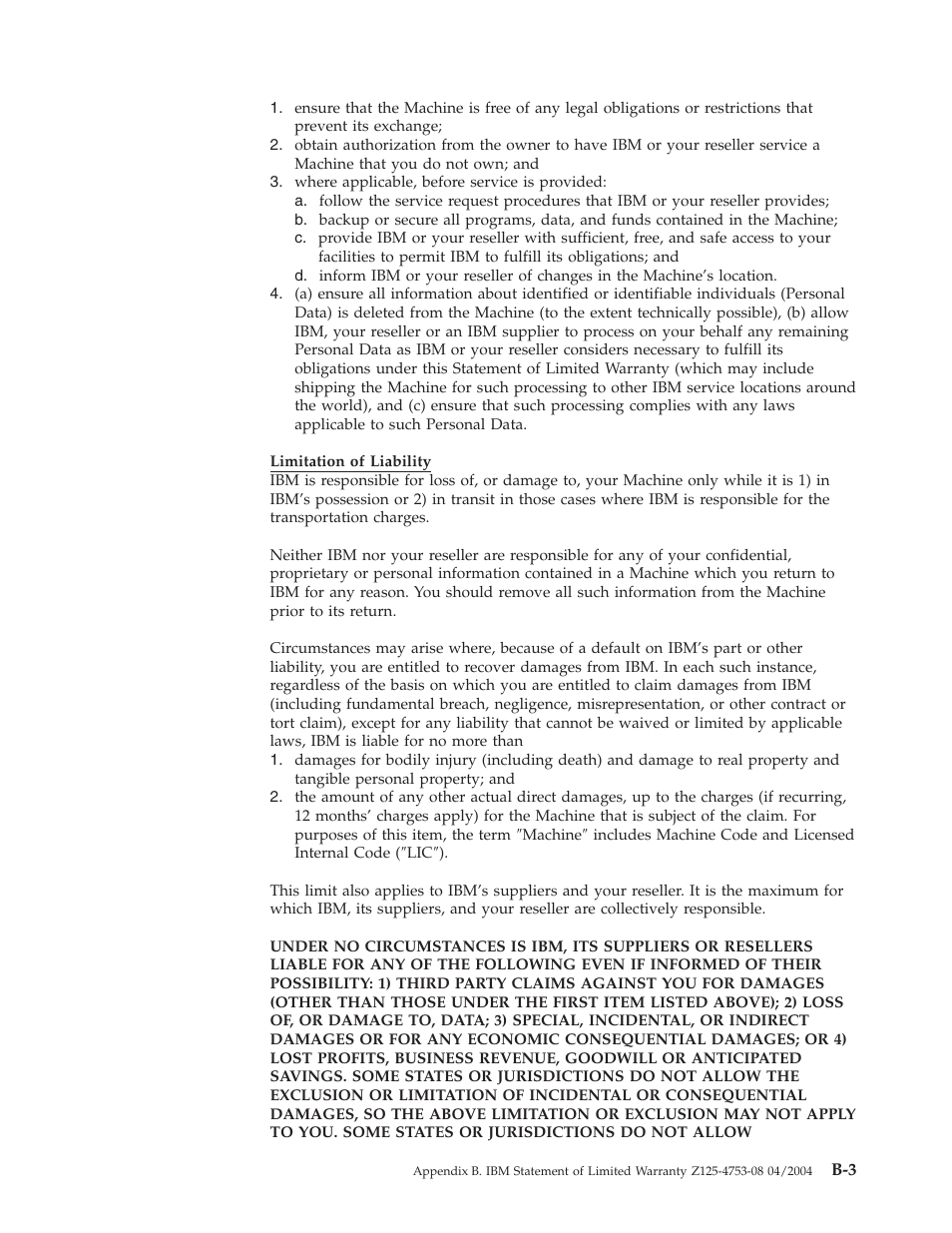 1. ensure that the Machine is free of any legal obligations or restrictions that prevent its exchange;
2. obtain authorization from the owner to have IBM or your reseller service a Machine that you do not own; and
3. where applicable, before service is provided:
a. follow the service request procedures that IBM or your reseller provides;
b. backup or secure all programs, data, and funds contained in the Machine;
c. provide IBM or your reseller with sufficient, free, and safe access to your facilities to permit IBM to fulfill its obligations; and
d. inform IBM or your reseller of changes in the Machine's location.
4. (a) ensure all information about identified or identifiable individuals (Personal Data) is deleted from the Machine (to the extent technically possible), (b) allow IBM, your reseller or an IBM supplier to process on your behalf any remaining Personal Data as IBM or your reseller considers necessary to fulfill its obligations under this Statement of Limited Warranty (which may include shipping the Machine for such processing to other IBM service locations around the world), and (c) ensure that such processing complies with any laws applicable to such Personal Data.

Limitation of Liability
IBM is responsible for loss of, or damage to, your Machine only while it is 1) in IBM's possession or 2) in transit in those cases where IBM is responsible for the transportation charges.

Neither IBM nor your reseller are responsible for any of your confidential, proprietary or personal information contained in a Machine which you return to IBM for any reason. You should remove all such information from the Machine prior to its return.

Circumstances may arise where, because of a default on IBM's part or other liability, you are entitled to recover damages from IBM. In each such instance, regardless of the basis on which you are entitled to claim damages from IBM (including fundamental breach, negligence, misrepresentation, or other contract or tort claim), except for any liability that cannot be waived or limited by applicable laws, IBM is liable for no more than
1. damages for bodily injury (including death) and damage to real property and tangible personal property; and
2. the amount of any other actual direct damages, up to the charges (if recurring, 12 months' charges apply) for the Machine that is subject of the claim. For purposes of this item, the term "Machine" includes Machine Code and Licensed Internal Code ("LIC").

This limit also applies to IBM's suppliers and your reseller. It is the maximum for which IBM, its suppliers, and your reseller are collectively responsible.

UNDER NO CIRCUMSTANCES IS IBM, ITS SUPPLIERS OR RESELLERS LIABLE FOR ANY OF THE FOLLOWING EVEN IF INFORMED OF THEIR POSSIBILITY: 1) THIRD PARTY CLAIMS AGAINST YOU FOR DAMAGES (OTHER THAN THOSE UNDER THE FIRST ITEM LISTED ABOVE); 2) LOSS OF, OR DAMAGE TO, DATA; 3) SPECIAL, INCIDENTAL, OR INDIRECT DAMAGES OR FOR ANY ECONOMIC CONSEQUENTIAL DAMAGES; OR 4) LOST PROFITS, BUSINESS REVENUE, GOODWILL OR ANTICIPATED SAVINGS. SOME STATES OR JURISDICTIONS DO NOT ALLOW THE EXCLUSION OR LIMITATION OF INCIDENTAL OR CONSEQUENTIAL DAMAGES, SO THE ABOVE LIMITATION OR EXCLUSION MAY NOT APPLY TO YOU. SOME STATES OR JURISDICTIONS DO NOT ALLOW

Appendix B. IBM Statement of Limited Warranty Z125-4753-08 04/2004 B-3